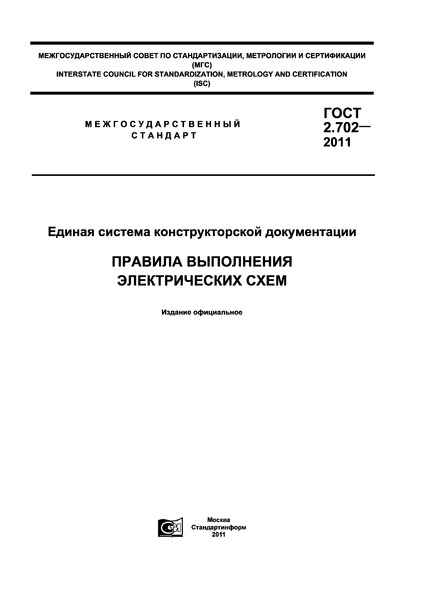 МЕЖГОСУДАРСТВЕННЫЙ СОВЕТ ПО СТАНДАРТИЗАЦИИ, МЕТРОЛОГИИ И СЕРТИФИКАЦИИ (МГС)
INTERSTATE COUNCIL FOR STANDARDIZATION, METROLOGY AND CERTIFICATION (ISC)

МЕЖГОСУДАРСТВЕННЫЙ СТАНДАРТ

ГОСТ 2.702— 2011

Единая система конструкторской документации

ПРАВИЛА ВЫПОЛНЕНИЯ ЭЛЕКТРИЧЕСКИХ СХЕМ

Издание официальное

Москва
Стандартинформ
2011